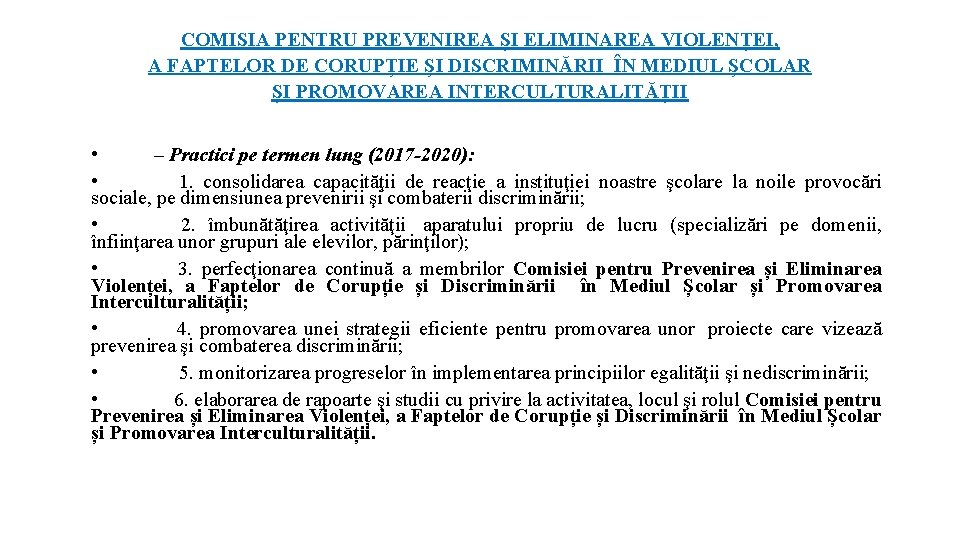 COMISIA PENTRU PREVENIREA ȘI ELIMINAREA VIOLENȚEI, A FAPTELOR DE CORUPȚIE ȘI DISCRIMINĂRII ÎN MEDIUL ȘCOLAR ȘI PROMOVAREA INTERCULTURALITĂȚII

• – Practici pe termen lung (2017-2020):

• 1. consolidarea capacităţii de reacţie a instituţiei noastre şcolare la noile provocări sociale, pe dimensiunea prevenirii şi combaterii discriminării;

• 2. îmbunătăţirea activităţii aparatului propriu de lucru (specializări pe domenii, înfiinţarea unor grupuri ale elevilor, părinţilor);

• 3. perfecţionarea continuă a membrilor Comisiei pentru Prevenirea și Eliminarea Violenței, a Faptelor de Corupție și Discriminării în Mediul Școlar și Promovarea Interculturalității;

• 4. promovarea unei strategii eficiente pentru promovarea unor proiecte care vizează prevenirea şi combaterea discriminării;

• 5. monitorizarea progreselor în implementarea principiilor egalităţii şi nediscriminării;

• 6. elaborarea de rapoarte şi studii cu privire la activitatea, locul şi rolul Comisiei pentru Prevenirea și Eliminarea Violenței, a Faptelor de Corupție și Discriminării în Mediul Școlar și Promovarea Interculturalității.